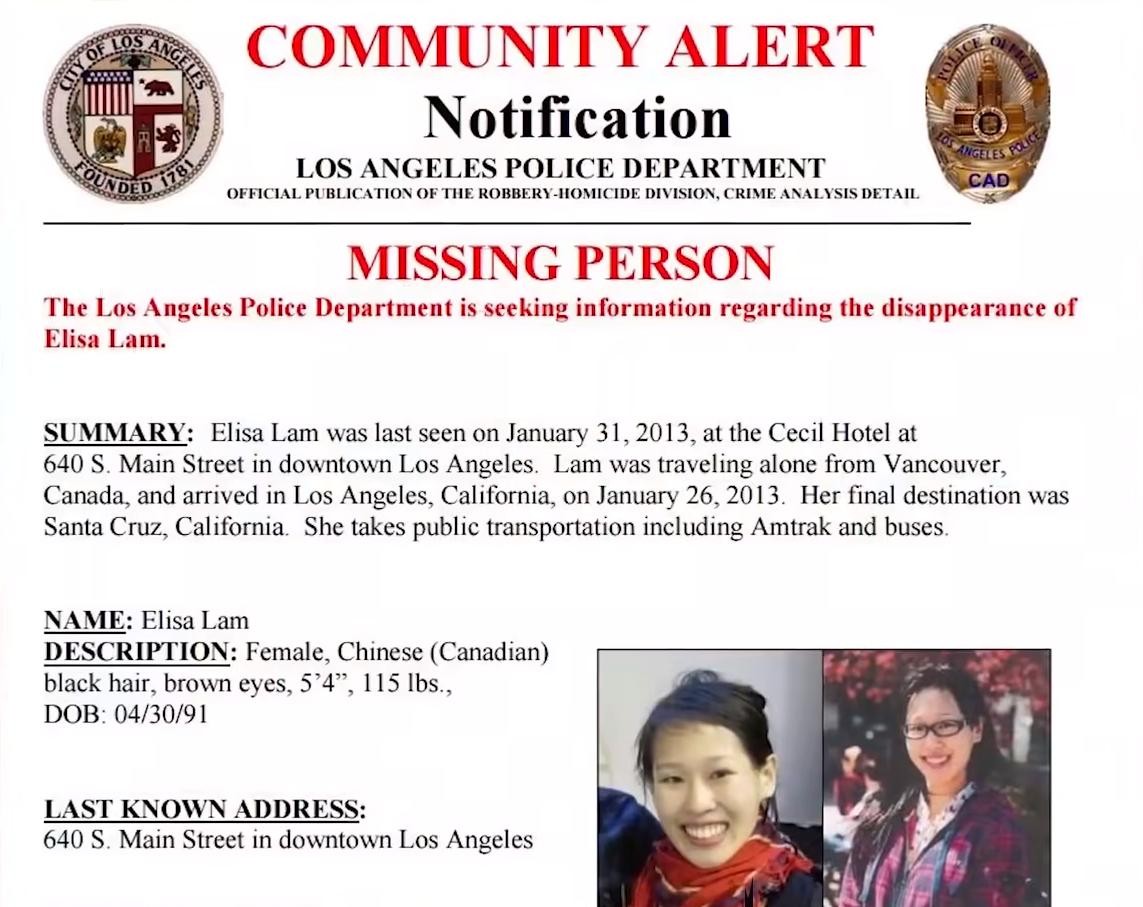 CITY OF LOS ANGELES
FOUNDED 1781

COMMUNITY ALERT
Notification
LOS ANGELES POLICE DEPARTMENT
OFFICIAL PUBLICATION OF THE ROBBERY-HOMICIDE DIVISION, CRIME ANALYSIS DETAIL

POLICE OFFICER
LOS ANGELES POLICE
CAD

MISSING PERSON
The Los Angeles Police Department is seeking information regarding the disappearance of Elisa Lam.

SUMMARY: Elisa Lam was last seen on January 31, 2013, at the Cecil Hotel at 640 S. Main Street in downtown Los Angeles. Lam was traveling alone from Vancouver, Canada, and arrived in Los Angeles, California, on January 26, 2013. Her final destination was Santa Cruz, California. She takes public transportation including Amtrak and buses.

NAME: Elisa Lam
DESCRIPTION: Female, Chinese (Canadian) black hair, brown eyes, 5'4", 115 lbs., DOB: 04/30/91

LAST KNOWN ADDRESS:
640 S. Main Street in downtown Los Angeles